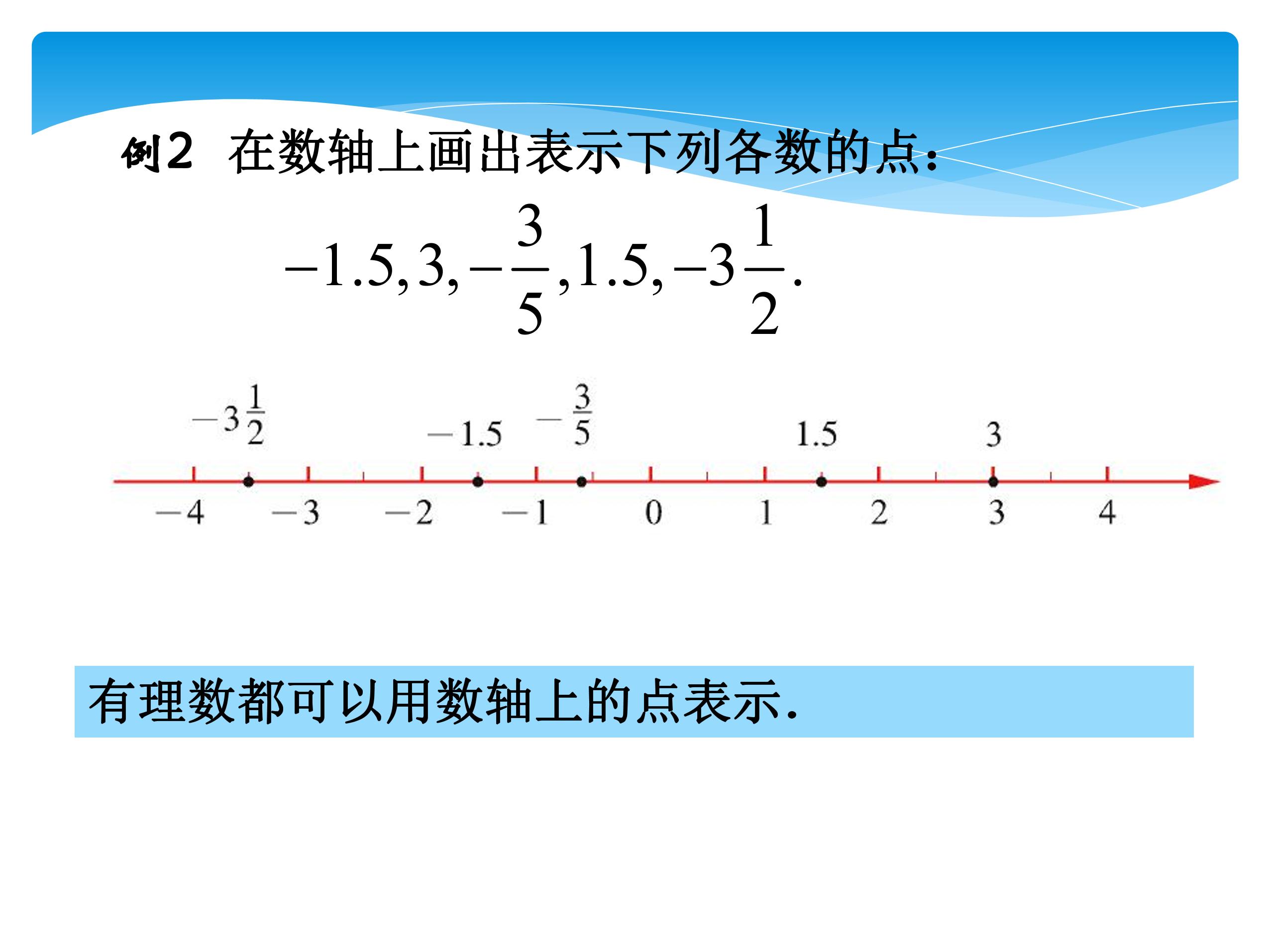 例2 在数轴上画出表示下列各数的点：

$-1.5, 3, -\frac{3}{5}, 1.5, -3\frac{1}{2}.$

$-3\frac{1}{2}$ $-1.5$ $-\frac{3}{5}$ $1.5$ $3$

$-4$ $-3$ $-2$ $-1$ $0$ $1$ $2$ $3$ $4$

有理数都可以用数轴上的点表示.